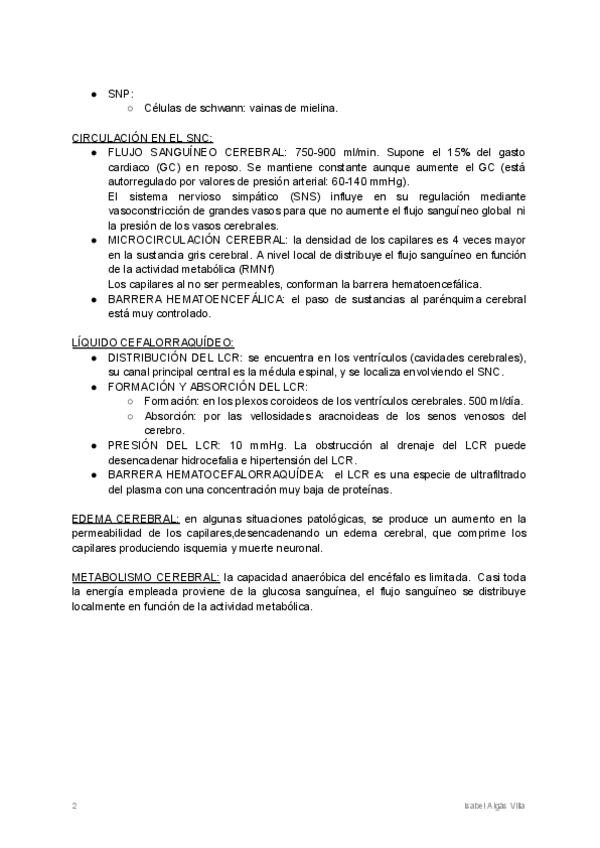 ● SNP:
○ Células de schwann: vainas de mielina.

CIRCULACIÓN EN EL SNC:
● FLUJO SANGUÍNEO CEREBRAL: 750-900 ml/min. Supone el 15% del gasto cardiaco (GC) en reposo. Se mantiene constante aunque aumente el GC (está autorregulado por valores de presión arterial: 60-140 mmHg).
El sistema nervioso simpático (SNS) influye en su regulación mediante vasoconstricción de grandes vasos para que no aumente el flujo sanguíneo global ni la presión de los vasos cerebrales.
● MICROCIRCULACIÓN CEREBRAL: la densidad de los capilares es 4 veces mayor en la sustancia gris cerebral. A nivel local de distribuye el flujo sanguíneo en función de la actividad metabólica (RMNf)
Los capilares al no ser permeables, conforman la barrera hematoencefálica.
● BARRERA HEMATOENCEFÁLICA: el paso de sustancias al parénquima cerebral está muy controlado.

LÍQUIDO CEFALORRAQUÍDEO:
● DISTRIBUCIÓN DEL LCR: se encuentra en los ventrículos (cavidades cerebrales), su canal principal central es la médula espinal, y se localiza envolviendo el SNC.
● FORMACIÓN Y ABSORCIÓN DEL LCR:
○ Formación: en los plexos coroideos de los ventrículos cerebrales. 500 ml/día.
○ Absorción: por las vellosidades aracnoideas de los senos venosos del cerebro.
● PRESIÓN DEL LCR: 10 mmHg. La obstrucción al drenaje del LCR puede desencadenar hidrocefalia e hipertensión del LCR.
● BARRERA HEMATOCEFALORRAQUÍDEA: el LCR es una especie de ultrafiltrado del plasma con una concentración muy baja de proteínas.

EDEMA CEREBRAL: en algunas situaciones patológicas, se produce un aumento en la permeabilidad de los capilares,desencadenando un edema cerebral, que comprime los capilares produciendo isquemia y muerte neuronal.

METABOLISMO CEREBRAL: la capacidad anaeróbica del encéfalo es limitada. Casi toda la energía empleada proviene de la glucosa sanguínea, el flujo sanguíneo se distribuye localmente en función de la actividad metabólica.

2

Isabel Algás Villa